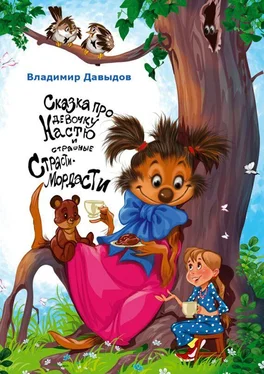 Владимир Давыдов

Сказка про девочку Настю и страшные Страсти-Мордасти